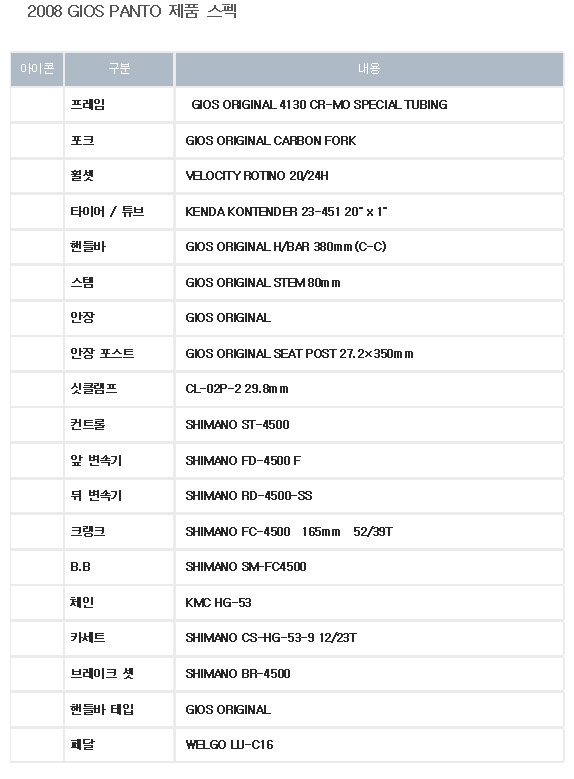 2008 GIOS PANTO 제품 스펙

| 아이콘 | 구분 | 내용 |
|---|---|---|
| | 프레임 | GIOS ORIGINAL 4130 CR-MO SPECIAL TUBING |
| | 포크 | GIOS ORIGINAL CARBON FORK |
| | 휠셋 | VELOCITY ROTINO 20/24H |
| | 타이어 / 튜브 | KENDA KONTENDER 23-451 20" x 1" |
| | 핸들바 | GIOS ORIGINAL H/BAR 380mm (C-C) |
| | 스템 | GIOS ORIGINAL STEM 80mm |
| | 안장 | GIOS ORIGINAL |
| | 안장 포스트 | GIOS ORIGINAL SEAT POST 27.2×350mm |
| | 싯클램프 | CL-02P-2 29.8mm |
| | 컨트롤 | SHIMANO ST-4500 |
| | 앞 변속기 | SHIMANO FD-4500 F |
| | 뒤 변속기 | SHIMANO RD-4500-SS |
| | 크랭크 | SHIMANO FC-4500 165mm 52/39T |
| | B.B | SHIMANO SM-FC4500 |
| | 체인 | KMC HG-53 |
| | 카세트 | SHIMANO CS-HG-53-9 12/23T |
| | 브레이크 셋 | SHIMANO BR-4500 |
| | 핸들바 테입 | GIOS ORIGINAL |
| | 페달 | WELGO LU-C16 |